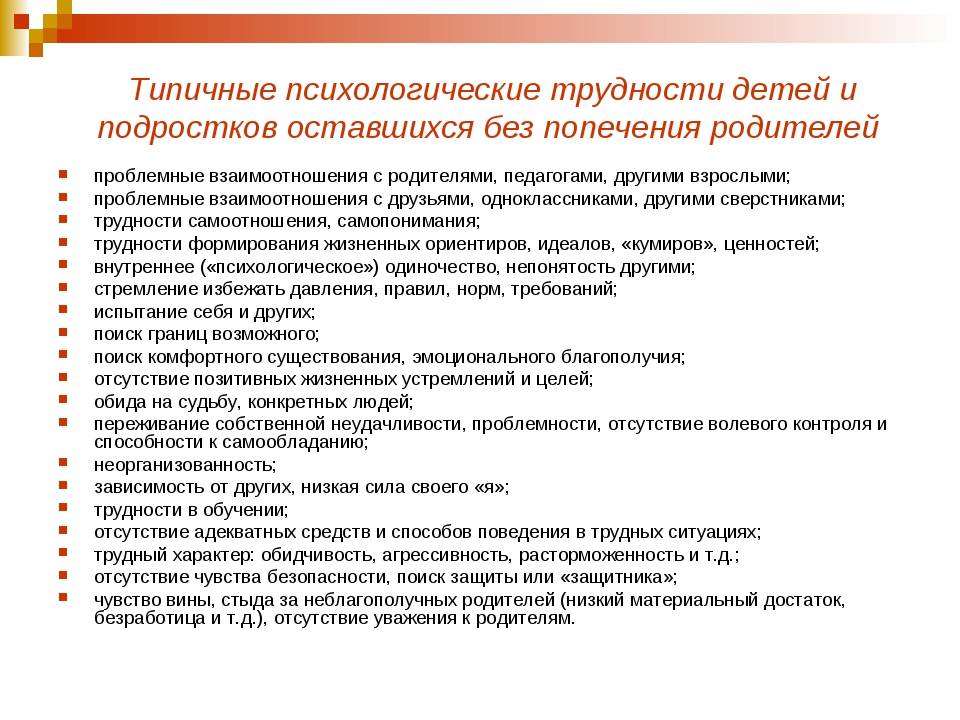 Типичные психологические трудности детей и подростков оставшихся без попечения родителей

• проблемные взаимоотношения с родителями, педагогами, другими взрослыми;
• проблемные взаимоотношения с друзьями, одноклассниками, другими сверстниками;
• трудности самоотношения, самопонимания;
• трудности формирования жизненных ориентиров, идеалов, «кумиров», ценностей;
• внутреннее («психологическое») одиночество, непонятость другими;
• стремление избежать давления, правил, норм, требований;
• испытание себя и других;
• поиск границ возможного;
• поиск комфортного существования, эмоционального благополучия;
• отсутствие позитивных жизненных устремлений и целей;
• обида на судьбу, конкретных людей;
• переживание собственной неудачливости, проблемности, отсутствие волевого контроля и способности к самообладанию;
• неорганизованность;
• зависимость от других, низкая сила своего «я»;
• трудности в обучении;
• отсутствие адекватных средств и способов поведения в трудных ситуациях;
• трудный характер: обидчивость, агрессивность, расторможенность и т.д.;
• отсутствие чувства безопасности, поиск защиты или «защитника»;
• чувство вины, стыда за неблагополучных родителей (низкий материальный достаток, безработица и т.д.), отсутствие уважения к родителям.